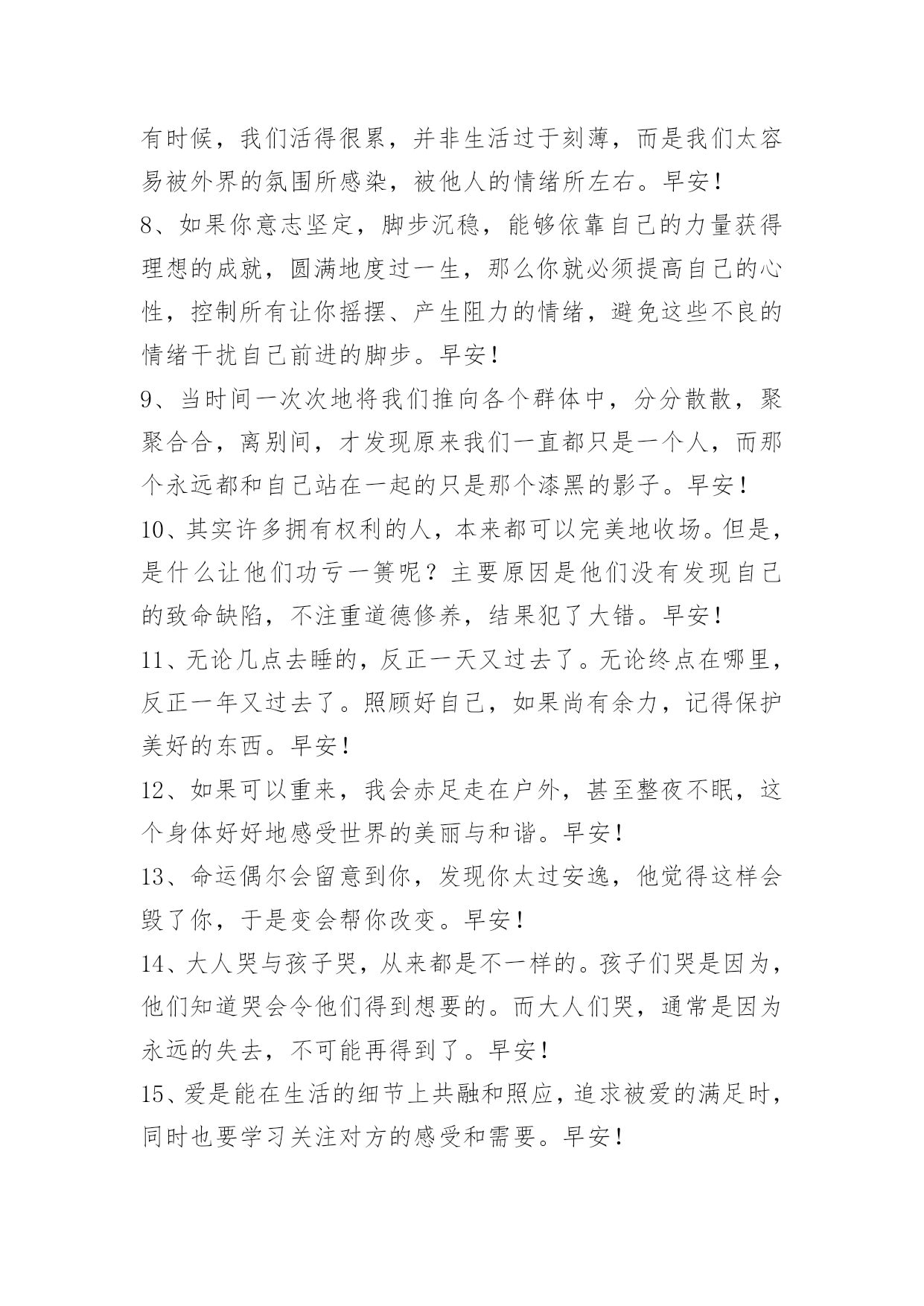 有时候，我们活得很累，并非生活过于刻薄，而是我们太容易被外界的氛围所感染，被他人的情绪所左右。早安！

8、如果你意志坚定，脚步沉稳，能够依靠自己的力量获得理想的成就，圆满地度过一生，那么你就必须提高自己的心性，控制所有让你摇摆、产生阻力的情绪，避免这些不良的情绪干扰自己前进的脚步。早安！

9、当时间一次次地将我们推向各个群体中，分分散散，聚聚合合，离别间，才发现原来我们一直都只是一个人，而那个永远都和自己站在一起的只是那个漆黑的影子。早安！

10、其实许多拥有权利的人，本来都可以完美地收场。但是，是什么让他们功亏一篑呢？主要原因是他们没有发现自己的致命缺陷，不注重道德修养，结果犯了大错。早安！

11、无论几点去睡的，反正一天又过去了。无论终点在哪里，反正一年又过去了。照顾好自己，如果尚有余力，记得保护美好的东西。早安！

12、如果可以重来，我会赤足走在户外，甚至整夜不眠，这个身体好好地感受世界的美丽与和谐。早安！

13、命运偶尔会留意到你，发现你太过安逸，他觉得这样会毁了你，于是变会帮你改变。早安！

14、大人哭与孩子哭，从来都是不一样的。孩子们哭是因为，他们知道哭会令他们得到想要的。而大人们哭，通常是因为永远的失去，不可能再得到了。早安！

15、爱是能在生活的细节上共融和照应，追求被爱的满足时，同时也要学习关注对方的感受和需要。早安！